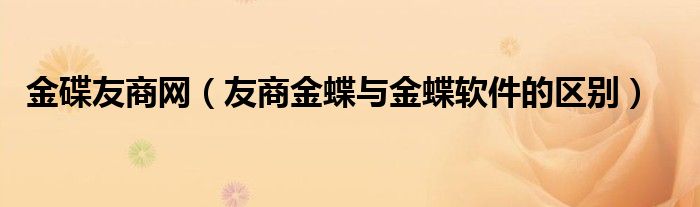 金碟友商网（友商金蝶与金蝶软件的区别）